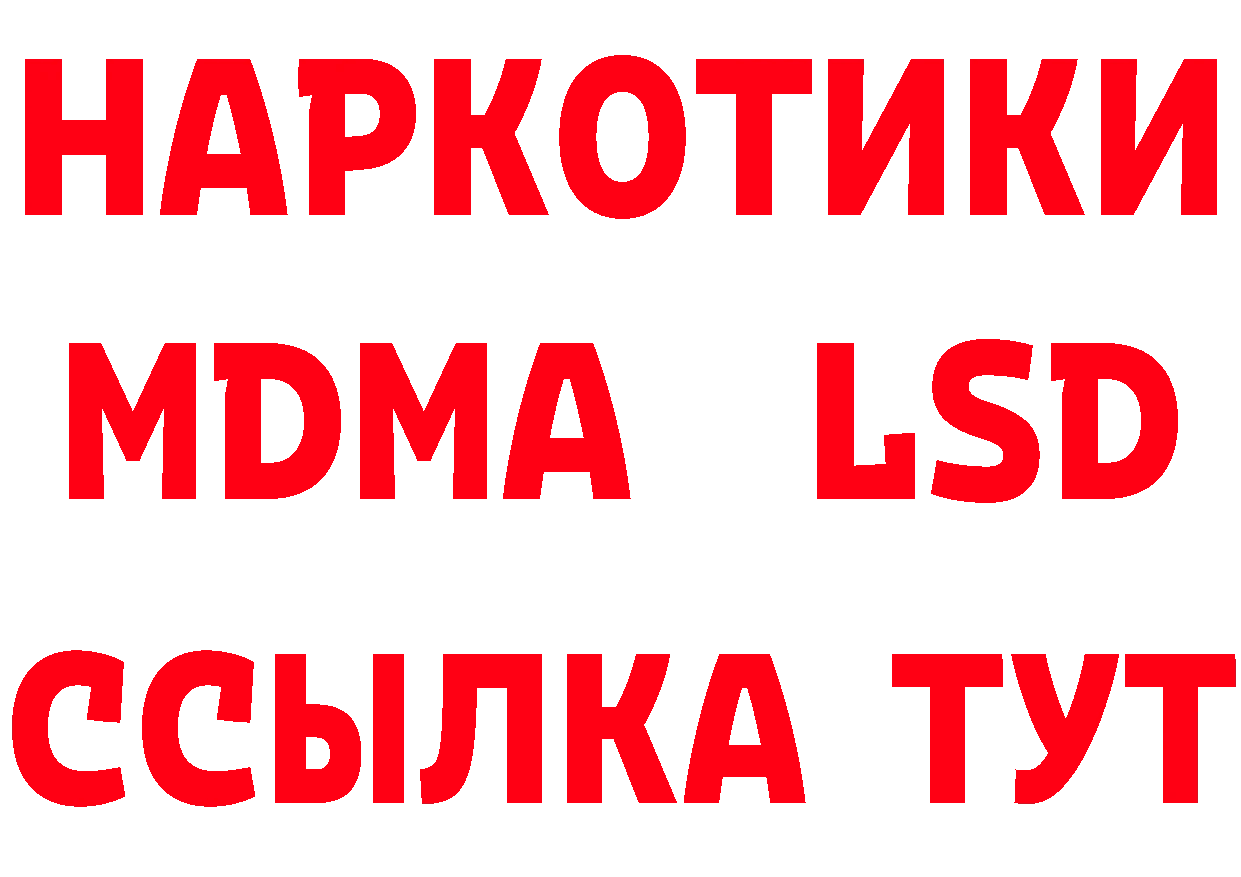 НАРКОТИКИ
MDMA LSD
ССЫЛКА ТУТ